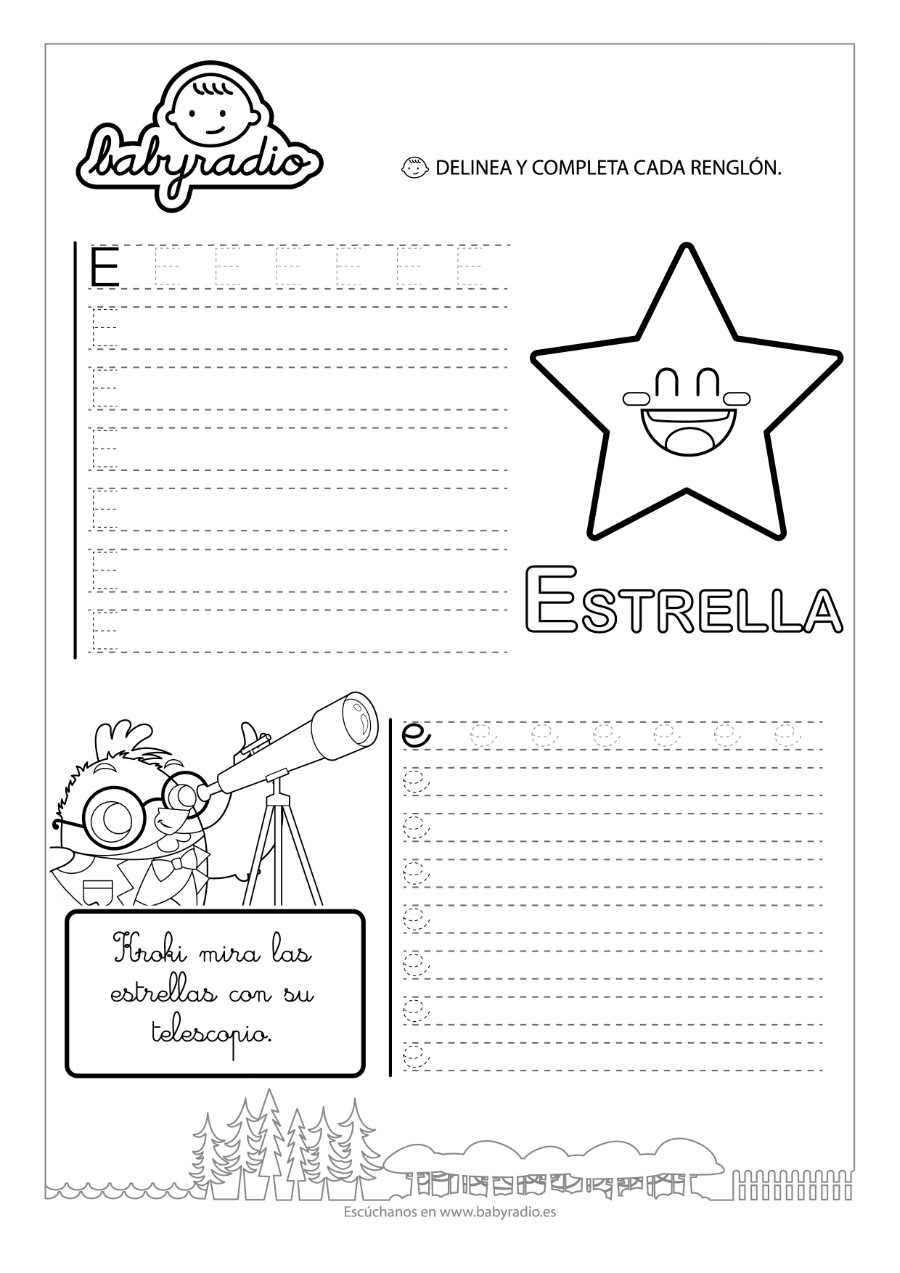 babyradio

DELINEA Y COMPLETA CADA RENGLÓN.

E E E E E E E

E
E
E
E
E
E

ESTRELLA

e e e e e e e

e
e
e
e
e
e
e

Kroki mira las estrellas con su telescopio.

Escúchanos en www.babyradio.es